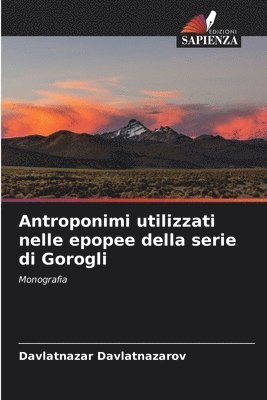 EDIZIONI
SAPIENZA

Antroponimi utilizzati nelle epopee della serie di Gorogli

Monografia

Davlatnazar Davlatnazarov